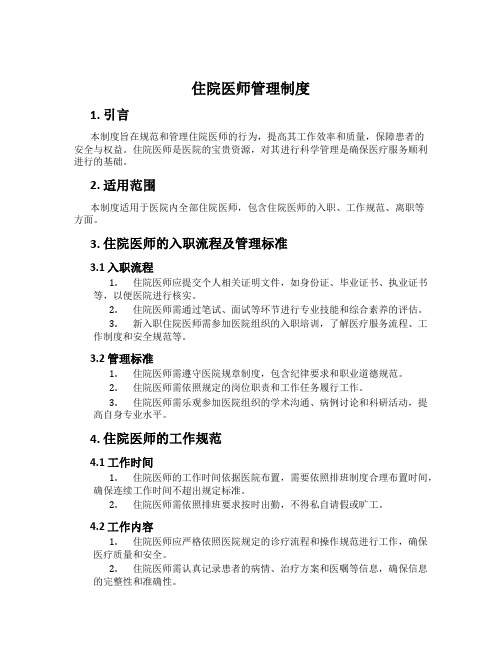 住院医师管理制度

1. 引言

本制度旨在规范和管理住院医师的行为，提高其工作效率和质量，保障患者的安全与权益。住院医师是医院的宝贵资源，对其进行科学管理是确保医疗服务顺利进行的基础。

2. 适用范围

本制度适用于医院内全部住院医师，包含住院医师的入职、工作规范、离职等方面。

3. 住院医师的入职流程及管理标准

3.1 入职流程

1. 住院医师应提交个人相关证明文件，如身份证、毕业证书、执业证书等，以便医院进行核实。

2. 住院医师需通过笔试、面试等环节进行专业技能和综合素养的评估。

3. 新入职住院医师需参加医院组织的入职培训，了解医疗服务流程、工作制度和安全规范等。

3.2 管理标准

1. 住院医师需遵守医院规章制度，包含纪律要求和职业道德规范。

2. 住院医师需依照规定的岗位职责和工作任务履行工作。

3. 住院医师需乐观参加医院组织的学术沟通、病例讨论和科研活动，提高自身专业水平。

4. 住院医师的工作规范

4.1 工作时间

1. 住院医师的工作时间依据医院布置，需要依照排班制度合理布置时间，确保连续工作时间不超出规定标准。

2. 住院医师需依照排班要求按时出勤，不得私自请假或旷工。

4.2 工作内容

1. 住院医师应严格依照医院规定的诊疗流程和操作规范进行工作，确保医疗质量和安全。

2. 住院医师需认真记录患者的病情、治疗方案和医嘱等信息，确保信息的完整性和准确性。